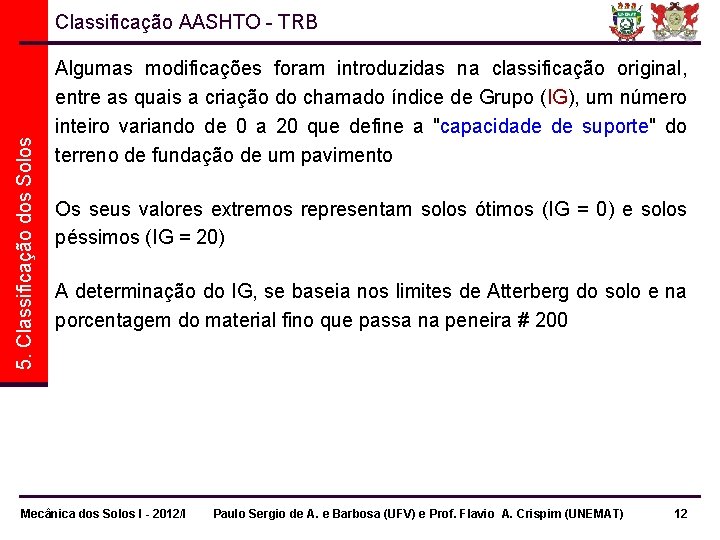 5. Classificação dos Solos

Classificação AASHTO - TRB

Algumas modificações foram introduzidas na classificação original, entre as quais a criação do chamado índice de Grupo (IG), um número inteiro variando de 0 a 20 que define a "capacidade de suporte" do terreno de fundação de um pavimento

Os seus valores extremos representam solos ótimos (IG = 0) e solos péssimos (IG = 20)

A determinação do IG, se baseia nos limites de Atterberg do solo e na porcentagem do material fino que passa na peneira # 200

Mecânica dos Solos I - 2012/I Paulo Sergio de A. e Barbosa (UFV) e Prof. Flavio A. Crispim (UNEMAT) 12